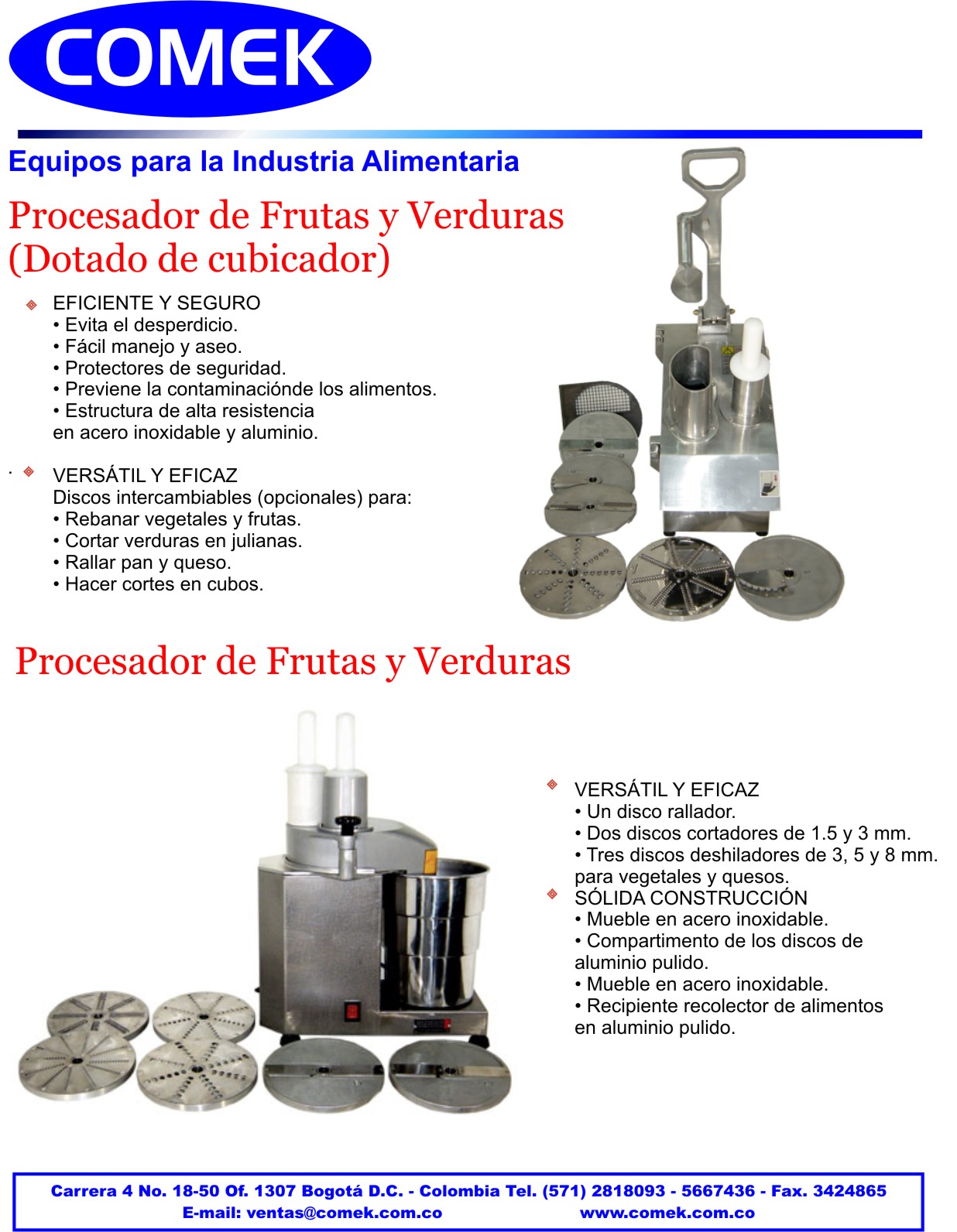 COMEK

Equipos para la Industria Alimentaria

Procesador de Frutas y Verduras
(Dotado de cubicador)

EFICIENTE Y SEGURO
• Evita el desperdicio.
• Fácil manejo y aseo.
• Protectores de seguridad.
• Previene la contaminaciónde los alimentos.
• Estructura de alta resistencia en acero inoxidable y aluminio.

VERSÁTIL Y EFICAZ
Discos intercambiables (opcionales) para:
• Rebanar vegetales y frutas.
• Cortar verduras en julianas.
• Rallar pan y queso.
• Hacer cortes en cubos.

Procesador de Frutas y Verduras

VERSÁTIL Y EFICAZ
• Un disco rallador.
• Dos discos cortadores de 1.5 y 3 mm.
• Tres discos deshiladores de 3, 5 y 8 mm. para vegetales y quesos.
SÓLIDA CONSTRUCCIÓN
• Mueble en acero inoxidable.
• Compartimento de los discos de aluminio pulido.
• Mueble en acero inoxidable.
• Recipiente recolector de alimentos en aluminio pulido.

Carrera 4 No. 18-50 Of. 1307 Bogotá D.C. - Colombia Tel. (571) 2818093 - 5667436 - Fax. 3424865
E-mail: ventas@comek.com.co www.comek.com.co